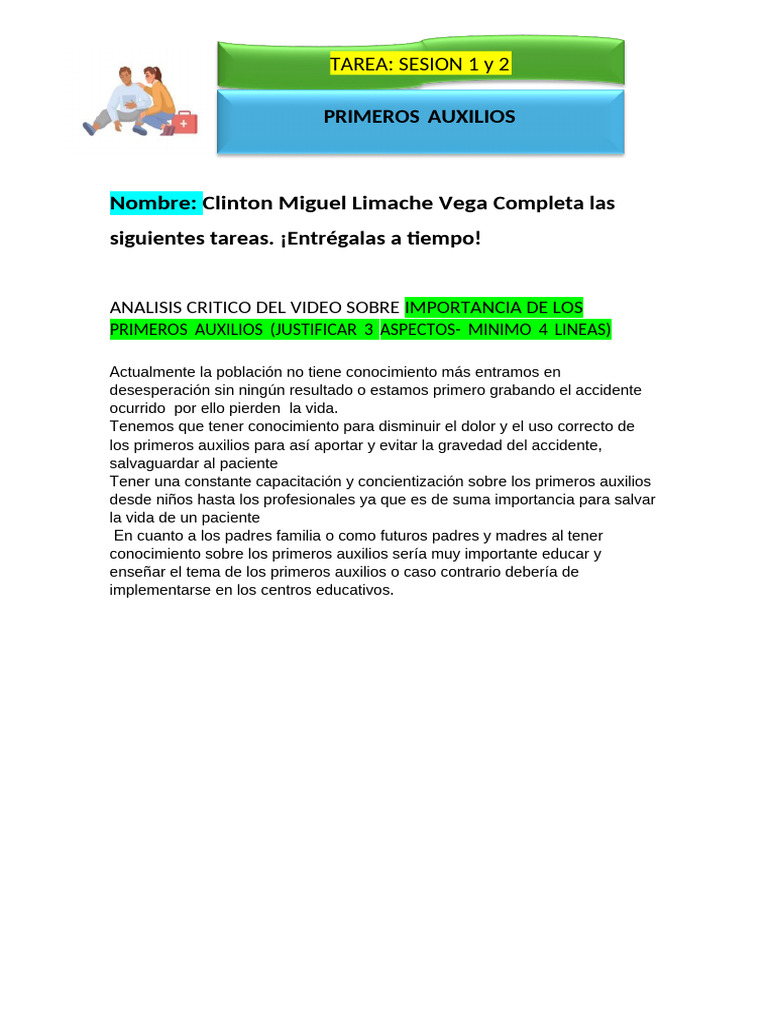 TAREA: SESION 1 y 2

PRIMEROS AUXILIOS

Nombre: Clinton Miguel Limache Vega Completa las siguientes tareas. ¡Entrégalas a tiempo!

ANALISIS CRITICO DEL VIDEO SOBRE IMPORTANCIA DE LOS PRIMEROS AUXILIOS (JUSTIFICAR 3 ASPECTOS- MINIMO 4 LINEAS)

Actualmente la población no tiene conocimiento más entramos en desesperación sin ningún resultado o estamos primero grabando el accidente ocurrido por ello pierden la vida.
Tenemos que tener conocimiento para disminuir el dolor y el uso correcto de los primeros auxilios para así aportar y evitar la gravedad del accidente, salvaguardar al paciente
Tener una constante capacitación y concientización sobre los primeros auxilios desde niños hasta los profesionales ya que es de suma importancia para salvar la vida de un paciente
En cuanto a los padres familia o como futuros padres y madres al tener conocimiento sobre los primeros auxilios sería muy importante educar y enseñar el tema de los primeros auxilios o caso contrario debería de implementarse en los centros educativos.